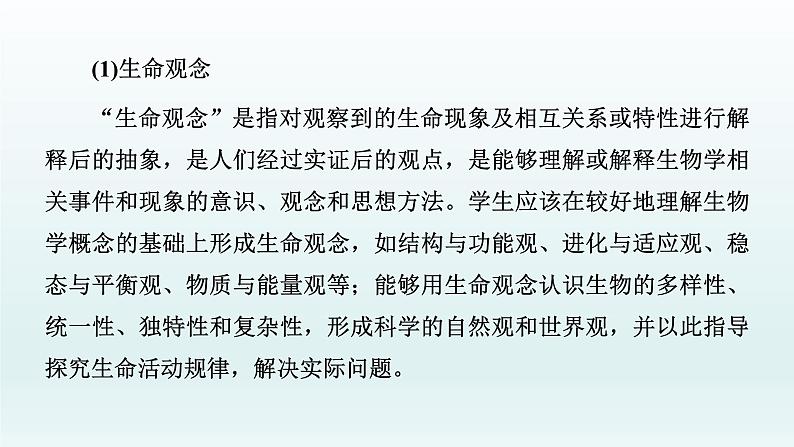 (1)生命观念

“生命观念”是指对观察到的生命现象及相互关系或特性进行解释后的抽象，是人们经过实证后的观点，是能够理解或解释生物学相关事件和现象的意识、观念和思想方法。学生应该在较好地理解生物学概念的基础上形成生命观念，如结构与功能观、进化与适应观、稳态与平衡观、物质与能量观等；能够用生命观念认识生物的多样性、统一性、独特性和复杂性，形成科学的自然观和世界观，并以此指导探究生命活动规律，解决实际问题。